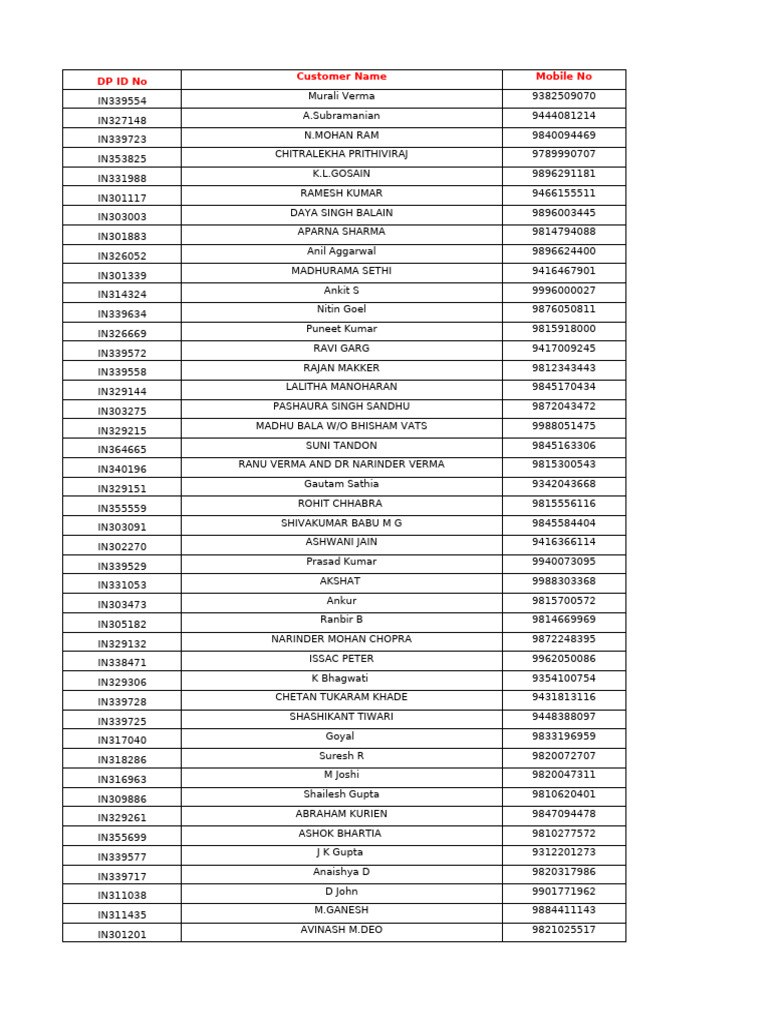 | DP ID No | Customer Name | Mobile No |
|---|---|---|
| IN339554 | Murali Verma | 9382509070 |
| IN327148 | A.Subramanian | 9444081214 |
| IN339723 | N.MOHAN RAM | 9840094469 |
| IN353825 | CHITRALEKHA PRITHIVIRAJ | 9789990707 |
| IN331988 | K.L.GOSAIN | 9896291181 |
| IN301117 | RAMESH KUMAR | 9466155511 |
| IN303003 | DAYA SINGH BALAIN | 9896003445 |
| IN301883 | APARNA SHARMA | 9814794088 |
| IN326052 | Anil Aggarwal | 9896624400 |
| IN301339 | MADHURAMA SETHI | 9416467901 |
| IN314324 | Ankit S | 9996000027 |
| IN339634 | Nitin Goel | 9876050811 |
| IN326669 | Puneet Kumar | 9815918000 |
| IN339572 | RAVI GARG | 9417009245 |
| IN339558 | RAJAN MAKKER | 9812343443 |
| IN329144 | LALITHA MANOHARAN | 9845170434 |
| IN303275 | PASHAURA SINGH SANDHU | 9872043472 |
| IN329215 | MADHU BALA W/O BHISHAM VATS | 9988051475 |
| IN364665 | SUNI TANDON | 9845163306 |
| IN340196 | RANU VERMA AND DR NARINDER VERMA | 9815300543 |
| IN329151 | Gautam Sathia | 9342043668 |
| IN355559 | ROHIT CHHABRA | 9815556116 |
| IN303091 | SHIVAKUMAR BABU M G | 9845584404 |
| IN302270 | ASHWANI JAIN | 9416366114 |
| IN339529 | Prasad Kumar | 9940073095 |
| IN331053 | AKSHAT | 9988303368 |
| IN303473 | Ankur | 9815700572 |
| IN305182 | Ranbir B | 9814669969 |
| IN329132 | NARINDER MOHAN CHOPRA | 9872248395 |
| IN338471 | ISSAC PETER | 9962050086 |
| IN329306 | K Bhagwati | 9354100754 |
| IN339728 | CHETAN TUKARAM KHADE | 9431813116 |
| IN339725 | SHASHIKANT TIWARI | 9448388097 |
| IN317040 | Goyal | 9833196959 |
| IN318286 | Suresh R | 9820072707 |
| IN316963 | M Joshi | 9820047311 |
| IN309886 | Shailesh Gupta | 9810620401 |
| IN329261 | ABRAHAM KURIEN | 9847094478 |
| IN355699 | ASHOK BHARTIA | 9810277572 |
| IN339577 | J K Gupta | 9312201273 |
| IN339717 | Anaishya D | 9820317986 |
| IN311038 | D John | 9901771962 |
| IN311435 | M.GANESH | 9884411143 |
| IN301201 | AVINASH M.DEO | 9821025517 |